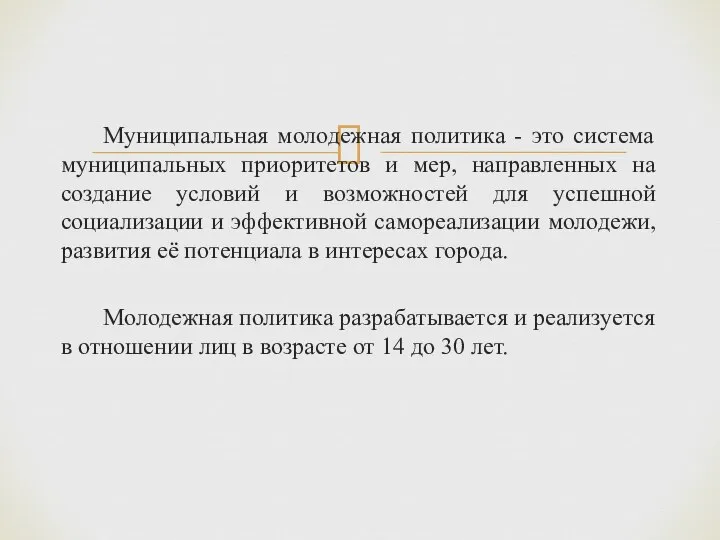 Муниципальная молодежная политика - это система муниципальных приоритетов и мер, направленных на создание условий и возможностей для успешной социализации и эффективной самореализации молодежи, развития её потенциала в интересах города.

Молодежная политика разрабатывается и реализуется в отношении лиц в возрасте от 14 до 30 лет.